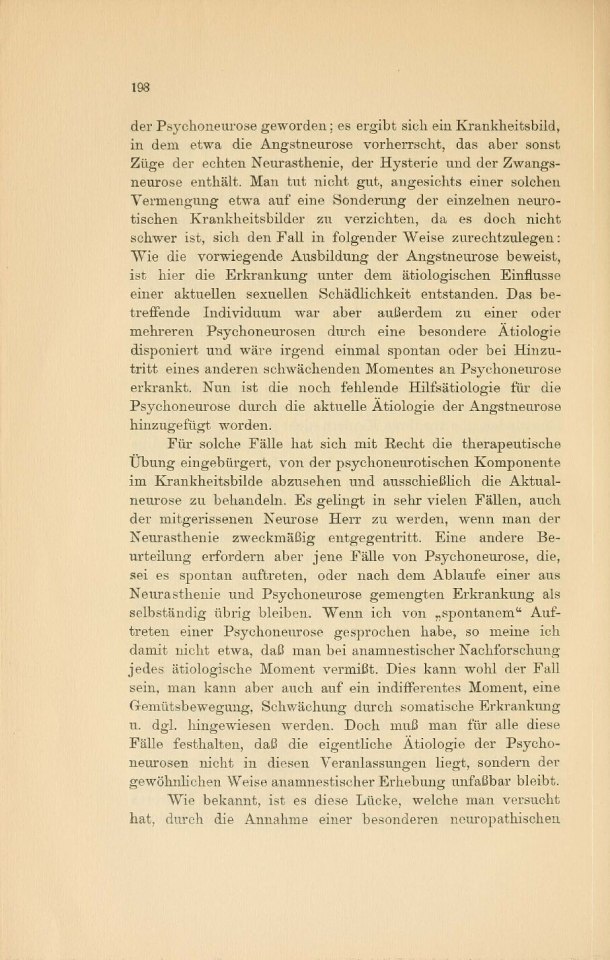 198

der Psychoneurose geworden; es ergibt sich ein Krankheitsbild, in dem etwa die Angstneurose vorherrscht, das aber sonst Züge der echten Neurasthenie, der Hysterie und der Zwangsneurose enthält. Man tut nicht gut, angesichts einer solchen Vermengung etwa auf eine Sonderung der einzelnen neurotischen Krankheitsbilder zu verzichten, da es doch nicht schwer ist, sich den Fall in folgender Weise zurechtzulegen: Wie die vorwiegende Ausbildung der Angstneurose beweist, ist hier die Erkrankung unter dem ätiologischen Einflusse einer aktuellen sexuellen Schädlichkeit entstanden. Das betreffende Individuum war aber außerdem zu einer oder mehreren Psychoneurosen durch eine besondere Ätiologie disponiert und wäre irgend einmal spontan oder bei Hinzutritt eines anderen schwächenden Momentes an Psychoneurose erkrankt. Nun ist die noch fehlende Hilfsätiologie für die Psychoneurose durch die aktuelle Ätiologie der Angstneurose hinzugefügt worden.

Für solche Fälle hat sich mit Recht die therapeutische Übung eingebürgert, von der psychoneurotischen Komponente im Krankheitsbilde abzusehen und ausschießlich die Aktualneurose zu behandeln. Es gelingt in sehr vielen Fällen, auch der mitgerissenen Neurose Herr zu werden, wenn man der Neurasthenie zweckmäßig entgegentritt. Eine andere Beurteilung erfordern aber jene Fälle von Psychoneurose, die, sei es spontan auftreten, oder nach dem Ablaufe einer aus Neurasthenie und Psychoneurose gemengten Erkrankung als selbständig übrig bleiben. Wenn ich von „spontanem“ Auftreten einer Psychoneurose gesprochen habe, so meine ich damit nicht etwa, daß man bei anamnestischer Nachforschung jedes ätiologische Moment vermißt. Dies kann wohl der Fall sein, man kann aber auch auf ein indifferentes Moment, eine Gemütsbewegung, Schwächung durch somatische Erkrankung u. dgl. hingewiesen werden. Doch muß man für alle diese Fälle festhalten, daß die eigentliche Ätiologie der Psychoneurosen nicht in diesen Veranlassungen liegt, sondern der gewöhnlichen Weise anamnestischer Erhebung unfaßbar bleibt.

Wie bekannt, ist es diese Lücke, welche man versucht hat, durch die Annahme einer besonderen neuropathischen